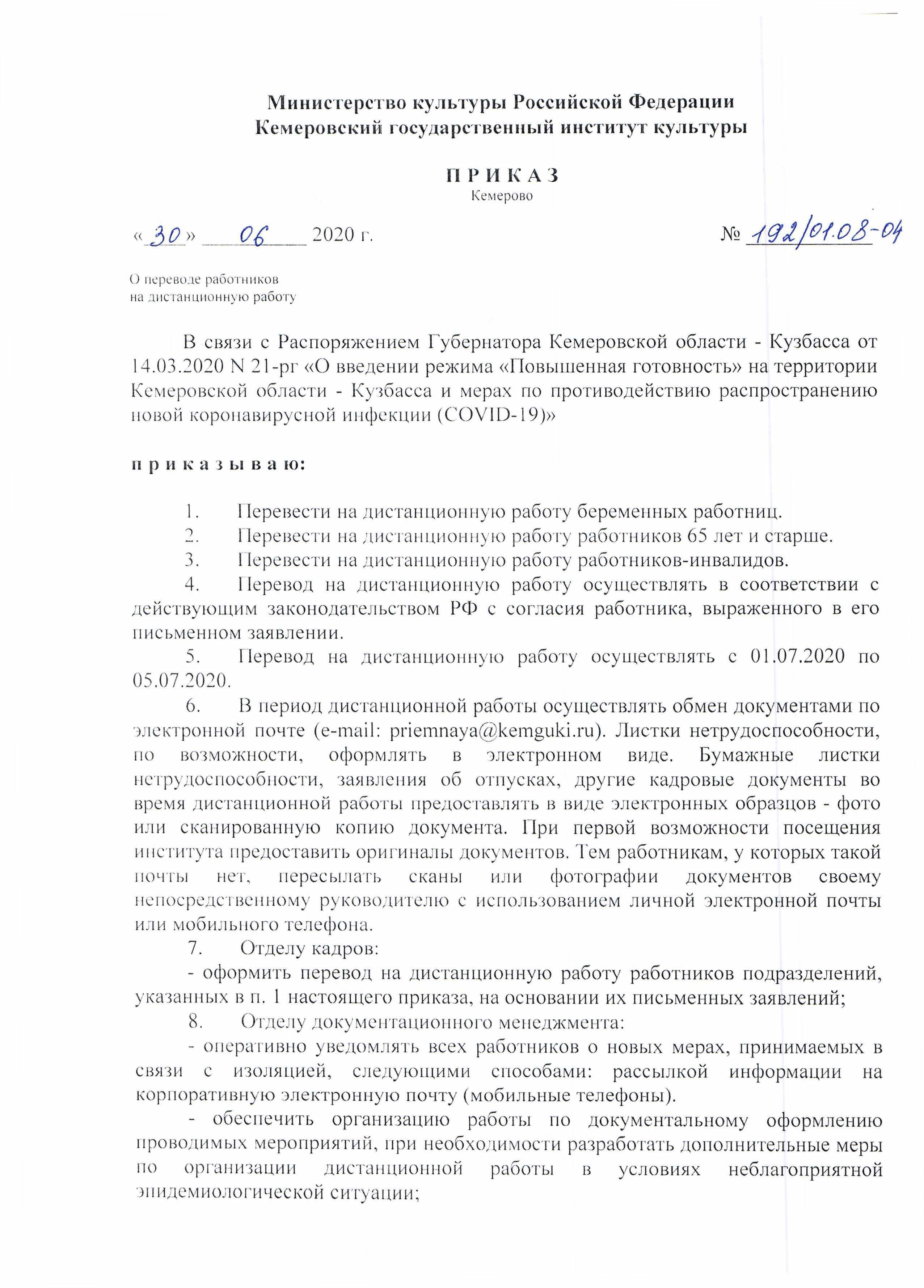 Министерство культуры Российской Федерации
Кемеровский государственный институт культуры

П Р И К А З
Кемерово

«30» 06 2020 г. № 192/01.08-04

О переводе работников
на дистанционную работу

В связи с Распоряжением Губернатора Кемеровской области - Кузбасса от 14.03.2020 N 21-рг «О введении режима «Повышенная готовность» на территории Кемеровской области - Кузбасса и мерах по противодействию распространению новой коронавирусной инфекции (COVID-19)»

п р и к а з ы в а ю:

1. Перевести на дистанционную работу беременных работниц.
2. Перевести на дистанционную работу работников 65 лет и старше.
3. Перевести на дистанционную работу работников-инвалидов.
4. Перевод на дистанционную работу осуществлять в соответствии с действующим законодательством РФ с согласия работника, выраженного в его письменном заявлении.
5. Перевод на дистанционную работу осуществлять с 01.07.2020 по 05.07.2020.
6. В период дистанционной работы осуществлять обмен документами по электронной почте (e-mail: priemnaya@kemguki.ru). Листки нетрудоспособности, по возможности, оформлять в электронном виде. Бумажные листки нетрудоспособности, заявления об отпусках, другие кадровые документы во время дистанционной работы предоставлять в виде электронных образцов - фото или сканированную копию документа. При первой возможности посещения института предоставить оригиналы документов. Тем работникам, у которых такой почты нет, пересылать сканы или фотографии документов своему непосредственному руководителю с использованием личной электронной почты или мобильного телефона.
7. Отделу кадров:
- оформить перевод на дистанционную работу работников подразделений, указанных в п. 1 настоящего приказа, на основании их письменных заявлений;
8. Отделу документационного менеджмента:
- оперативно уведомлять всех работников о новых мерах, принимаемых в связи с изоляцией, следующими способами: рассылкой информации на корпоративную электронную почту (мобильные телефоны).
- обеспечить организацию работы по документальному оформлению проводимых мероприятий, при необходимости разработать дополнительные меры по организации дистанционной работы в условиях неблагоприятной эпидемиологической ситуации;